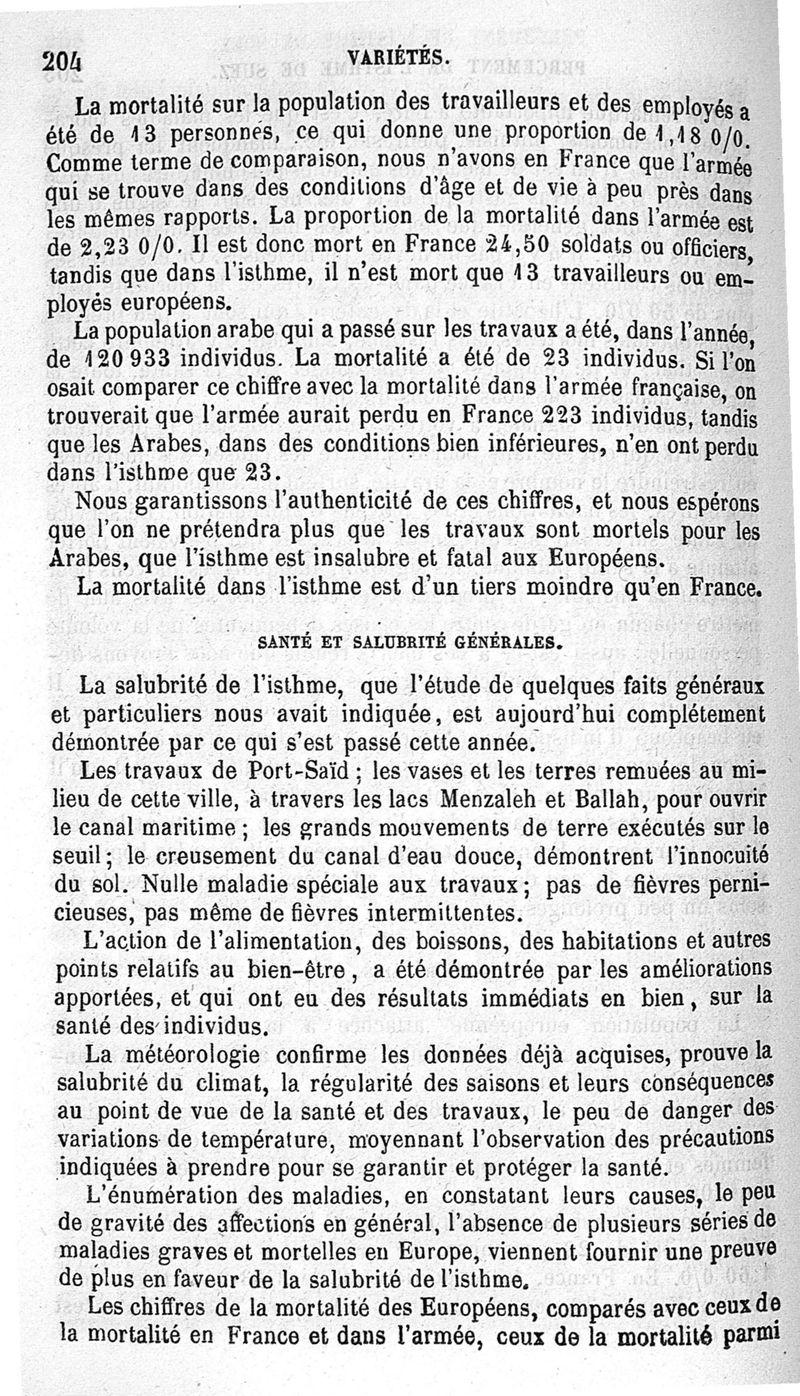 204 VARIÉTÉS.

La mortalité sur la population des travailleurs et des employés a été de 13 personnes, ce qui donne une proportion de 1,18 0/0. Comme terme de comparaison, nous n'avons en France que l'armée qui se trouve dans des conditions d'âge et de vie à peu près dans les mêmes rapports. La proportion de la mortalité dans l'armée est de 2,23 0/0. Il est donc mort en France 24,50 soldats ou officiers, tandis que dans l'isthme, il n'est mort que 13 travailleurs ou employés européens.

La population arabe qui a passé sur les travaux a été, dans l'année, de 120 933 individus. La mortalité a été de 23 individus. Si l'on osait comparer ce chiffre avec la mortalité dans l'armée française, on trouverait que l'armée aurait perdu en France 223 individus, tandis que les Arabes, dans des conditions bien inférieures, n'en ont perdu dans l'isthme que 23.

Nous garantissons l'authenticité de ces chiffres, et nous espérons que l'on ne prétendra plus que les travaux sont mortels pour les Arabes, que l'isthme est insalubre et fatal aux Européens.

La mortalité dans l'isthme est d'un tiers moindre qu'en France.

SANTÉ ET SALUBRITÉ GÉNÉRALES.

La salubrité de l'isthme, que l'étude de quelques faits généraux et particuliers nous avait indiquée, est aujourd'hui complétement démontrée par ce qui s'est passé cette année.

Les travaux de Port-Saïd ; les vases et les terres remuées au milieu de cette ville, à travers les lacs Menzaleh et Ballah, pour ouvrir le canal maritime ; les grands mouvements de terre exécutés sur le seuil ; le creusement du canal d'eau douce, démontrent l'innocuité du sol. Nulle maladie spéciale aux travaux ; pas de fièvres pernicieuses, pas même de fièvres intermittentes.

L'action de l'alimentation, des boissons, des habitations et autres points relatifs au bien-être, a été démontrée par les améliorations apportées, et qui ont eu des résultats immédiats en bien, sur la santé des individus.

La météorologie confirme les données déjà acquises, prouve la salubrité du climat, la régularité des saisons et leurs conséquences au point de vue de la santé et des travaux, le peu de danger des variations de température, moyennant l'observation des précautions indiquées à prendre pour se garantir et protéger la santé.

L'énumération des maladies, en constatant leurs causes, le peu de gravité des affections en général, l'absence de plusieurs séries de maladies graves et mortelles en Europe, viennent fournir une preuve de plus en faveur de la salubrité de l'isthme.

Les chiffres de la mortalité des Européens, comparés avec ceux de la mortalité en France et dans l'armée, ceux de la mortalité parmi